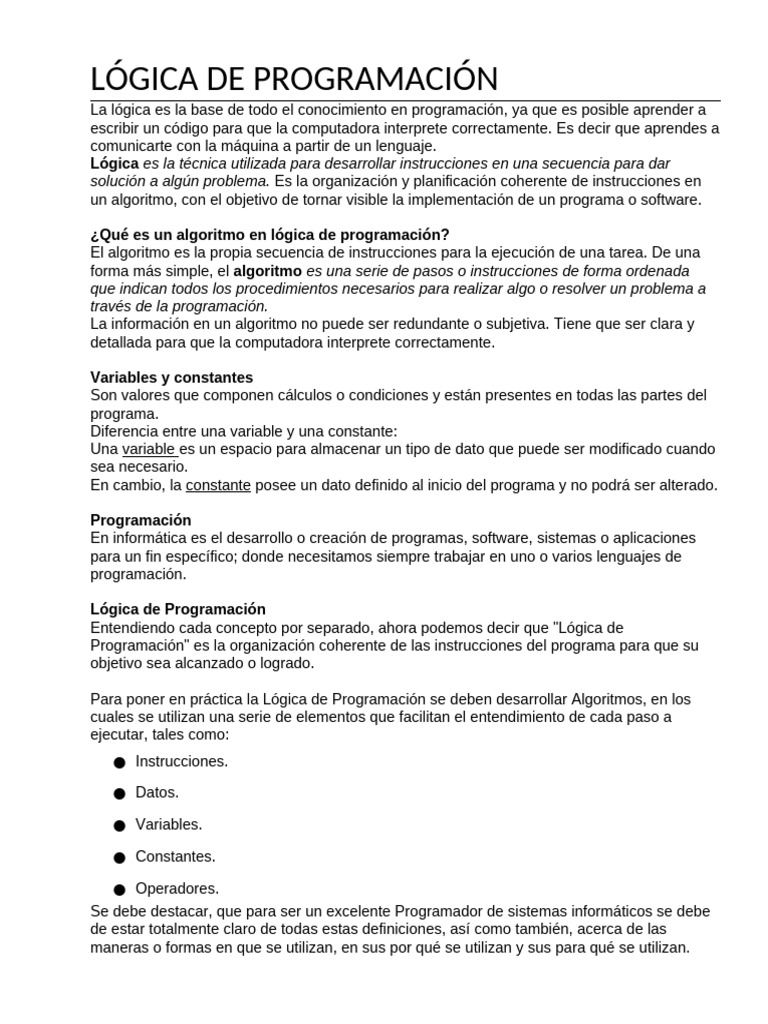 LÓGICA DE PROGRAMACIÓN

La lógica es la base de todo el conocimiento en programación, ya que es posible aprender a escribir un código para que la computadora interprete correctamente. Es decir que aprendes a comunicarte con la máquina a partir de un lenguaje.

Lógica es la técnica utilizada para desarrollar instrucciones en una secuencia para dar solución a algún problema. Es la organización y planificación coherente de instrucciones en un algoritmo, con el objetivo de tornar visible la implementación de un programa o software.

¿Qué es un algoritmo en lógica de programación?

El algoritmo es la propia secuencia de instrucciones para la ejecución de una tarea. De una forma más simple, el algoritmo es una serie de pasos o instrucciones de forma ordenada que indican todos los procedimientos necesarios para realizar algo o resolver un problema a través de la programación.

La información en un algoritmo no puede ser redundante o subjetiva. Tiene que ser clara y detallada para que la computadora interprete correctamente.

Variables y constantes

Son valores que componen cálculos o condiciones y están presentes en todas las partes del programa.

Diferencia entre una variable y una constante:

Una variable es un espacio para almacenar un tipo de dato que puede ser modificado cuando sea necesario.

En cambio, la constante posee un dato definido al inicio del programa y no podrá ser alterado.

Programación

En informática es el desarrollo o creación de programas, software, sistemas o aplicaciones para un fin específico; donde necesitamos siempre trabajar en uno o varios lenguajes de programación.

Lógica de Programación

Entendiendo cada concepto por separado, ahora podemos decir que "Lógica de Programación" es la organización coherente de las instrucciones del programa para que su objetivo sea alcanzado o logrado.

Para poner en práctica la Lógica de Programación se deben desarrollar Algoritmos, en los cuales se utilizan una serie de elementos que facilitan el entendimiento de cada paso a ejecutar, tales como:

• Instrucciones.
• Datos.
• Variables.
• Constantes.
• Operadores.

Se debe destacar, que para ser un excelente Programador de sistemas informáticos se debe de estar totalmente claro de todas estas definiciones, así como también, acerca de las maneras o formas en que se utilizan, en sus por qué se utilizan y sus para qué se utilizan.